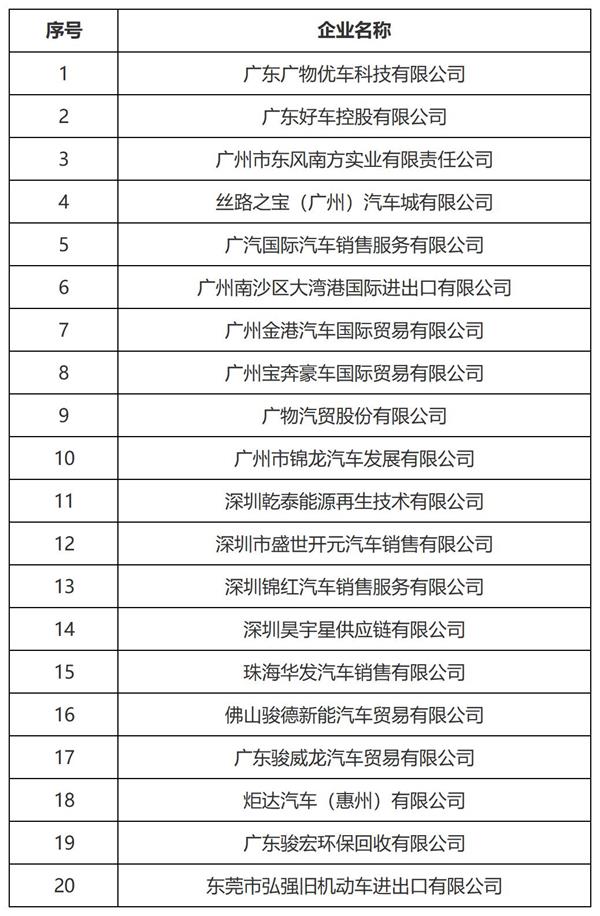 | 序号 | 企业名称 |
|---|---|
| 1 | 广东广物优车科技有限公司 |
| 2 | 广东好车控股有限公司 |
| 3 | 广州市东风南方实业有限责任公司 |
| 4 | 丝路之宝（广州）汽车城有限公司 |
| 5 | 广汽国际汽车销售服务有限公司 |
| 6 | 广州南沙区大湾港国际进出口有限公司 |
| 7 | 广州金港汽车国际贸易有限公司 |
| 8 | 广州宝奔豪车国际贸易有限公司 |
| 9 | 广物汽贸股份有限公司 |
| 10 | 广州市锦龙汽车发展有限公司 |
| 11 | 深圳乾泰能源再生技术有限公司 |
| 12 | 深圳市盛世开元汽车销售有限公司 |
| 13 | 深圳锦红汽车销售服务有限公司 |
| 14 | 深圳昊宇星供应链有限公司 |
| 15 | 珠海华发汽车销售有限公司 |
| 16 | 佛山骏德新能汽车贸易有限公司 |
| 17 | 广东骏威龙汽车贸易有限公司 |
| 18 | 炬达汽车（惠州）有限公司 |
| 19 | 广东骏宏环保回收有限公司 |
| 20 | 东莞市弘强旧机动车进出口有限公司 |